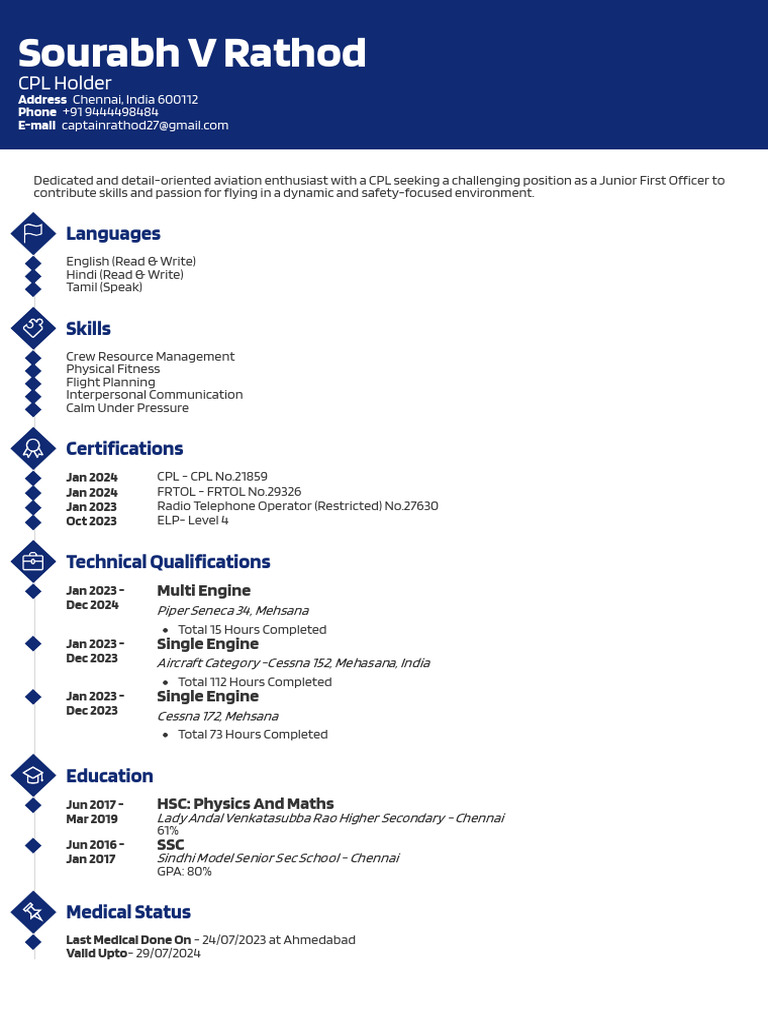 Sourabh V Rathod
CPL Holder
Address Chennai, India 600112
Phone +91 9444498484
E-mail captainrathod27@gmail.com

Dedicated and detail-oriented aviation enthusiast with a CPL seeking a challenging position as a Junior First Officer to contribute skills and passion for flying in a dynamic and safety-focused environment.

Languages
English (Read & Write)
Hindi (Read & Write)
Tamil (Speak)

Skills
Crew Resource Management
Physical Fitness
Flight Planning
Interpersonal Communication
Calm Under Pressure

Certifications
Jan 2024 CPL - CPL No.21859
Jan 2024 FRTOL - FRTOL No.29326
Jan 2023 Radio Telephone Operator (Restricted) No.27630
Oct 2023 ELP- Level 4

Technical Qualifications
Jan 2023 - Dec 2024
Multi Engine
Piper Seneca 34, Mehsana
• Total 15 Hours Completed

Jan 2023 - Dec 2023
Single Engine
Aircraft Category -Cessna 152, Mehasana, India
• Total 112 Hours Completed

Jan 2023 - Dec 2023
Single Engine
Cessna 172, Mehsana
• Total 73 Hours Completed

Education
Jun 2017 - Mar 2019
HSC: Physics And Maths
Lady Andal Venkatasubba Rao Higher Secondary - Chennai
61%

Jun 2016 - Jan 2017
SSC
Sindhi Model Senior Sec School - Chennai
GPA: 80%

Medical Status
Last Medical Done On - 24/07/2023 at Ahmedabad
Valid Upto- 29/07/2024